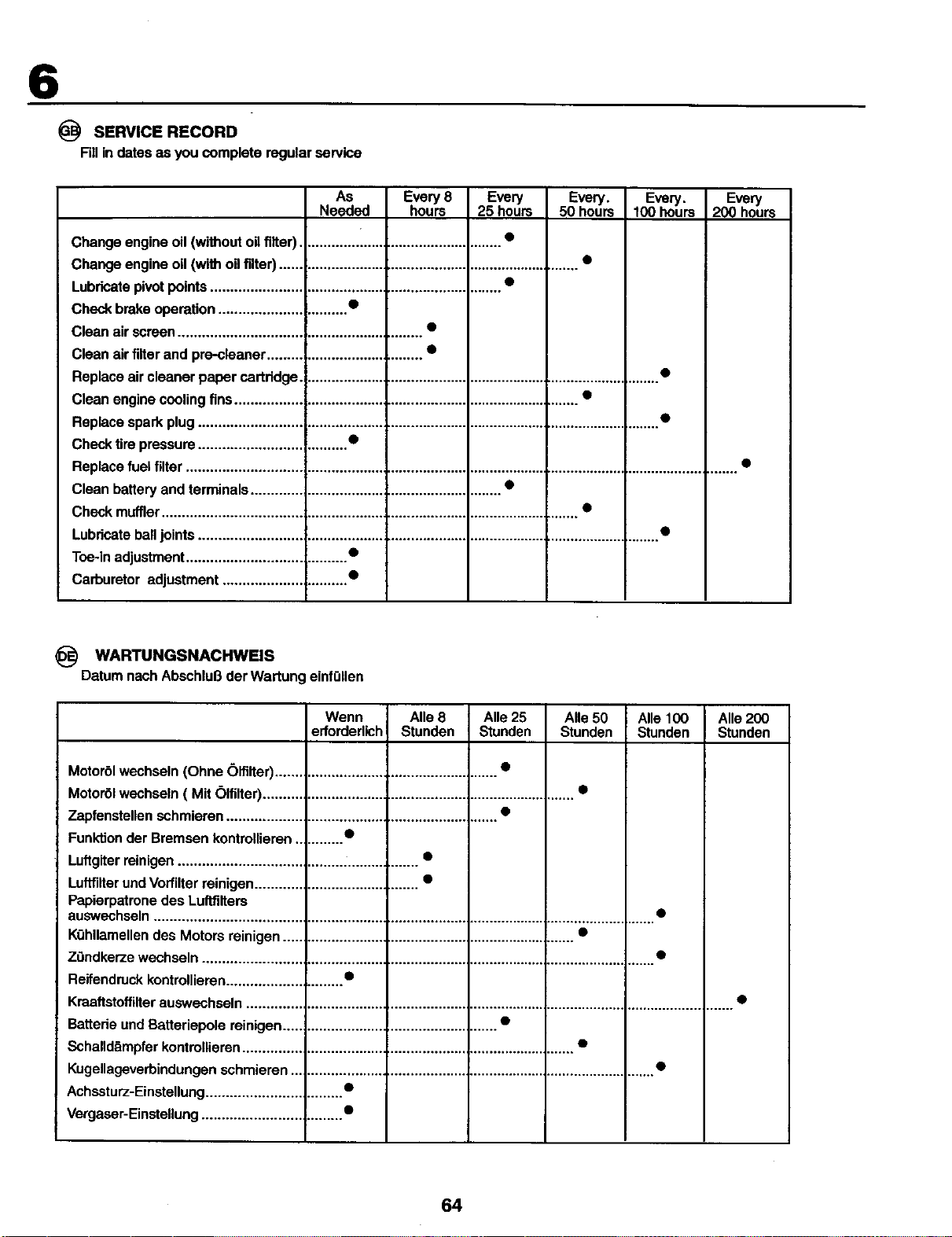 6

GB SERVICE RECORD
Fill in dates as you complete regular service

|  | As Needed | Every 8 hours | Every 25 hours | Every. 50 hours | Every. 100 hours | Every 200 hours |
|---|---|---|---|---|---|---|
| Change engine oil (without oil filter) |  |  | • |  |  |  |
| Change engine oil (with oil filter) |  |  |  | • |  |  |
| Lubricate pivot points |  |  | • |  |  |  |
| Check brake operation | • |  |  |  |  |  |
| Clean air screen |  | • |  |  |  |  |
| Clean air filter and pre-cleaner |  | • |  |  |  |  |
| Replace air cleaner paper cartridge |  |  |  |  | • |  |
| Clean engine cooling fins |  |  |  | • |  |  |
| Replace spark plug |  |  |  |  | • |  |
| Check tire pressure | • |  |  |  |  |  |
| Replace fuel filter |  |  |  |  |  | • |
| Clean battery and terminals |  |  | • |  |  |  |
| Check muffler |  |  |  | • |  |  |
| Lubricate ball joints |  |  |  |  | • |  |
| Toe-in adjustment | • |  |  |  |  |  |
| Carburetor adjustment | • |  |  |  |  |  |

DE WARTUNGSNACHWEIS
Datum nach Abschluß der Wartung einfüllen

|  | Wenn erforderlich | Alle 8 Stunden | Alle 25 Stunden | Alle 50 Stunden | Alle 100 Stunden | Alle 200 Stunden |
|---|---|---|---|---|---|---|
| Motoröl wechseln (Ohne Ölfilter) |  |  | • |  |  |  |
| Motoröl wechseln ( Mit Ölfilter) |  |  |  | • |  |  |
| Zapfenstellen schmieren |  |  | • |  |  |  |
| Funktion der Bremsen kontrollieren | • |  |  |  |  |  |
| Luftgiter reinigen |  | • |  |  |  |  |
| Luftfilter und Vorfilter reinigen |  | • |  |  |  |  |
| Papierpatrone des Luftfilters auswechseln |  |  |  |  | • |  |
| Kühllamellen des Motors reinigen |  |  |  | • |  |  |
| Zündkerze wechseln |  |  |  |  | • |  |
| Reifendruck kontrollieren | • |  |  |  |  |  |
| Kraaftstoffilter auswechseln |  |  |  |  |  | • |
| Batterie und Batteriepole reinigen |  |  | • |  |  |  |
| Schalldämpfer kontrollieren |  |  |  | • |  |  |
| Kugellageverbindungen schmieren |  |  |  |  | • |  |
| Achssturz-Einstellung | • |  |  |  |  |  |
| Vergaser-Einstellung | • |  |  |  |  |  |

64